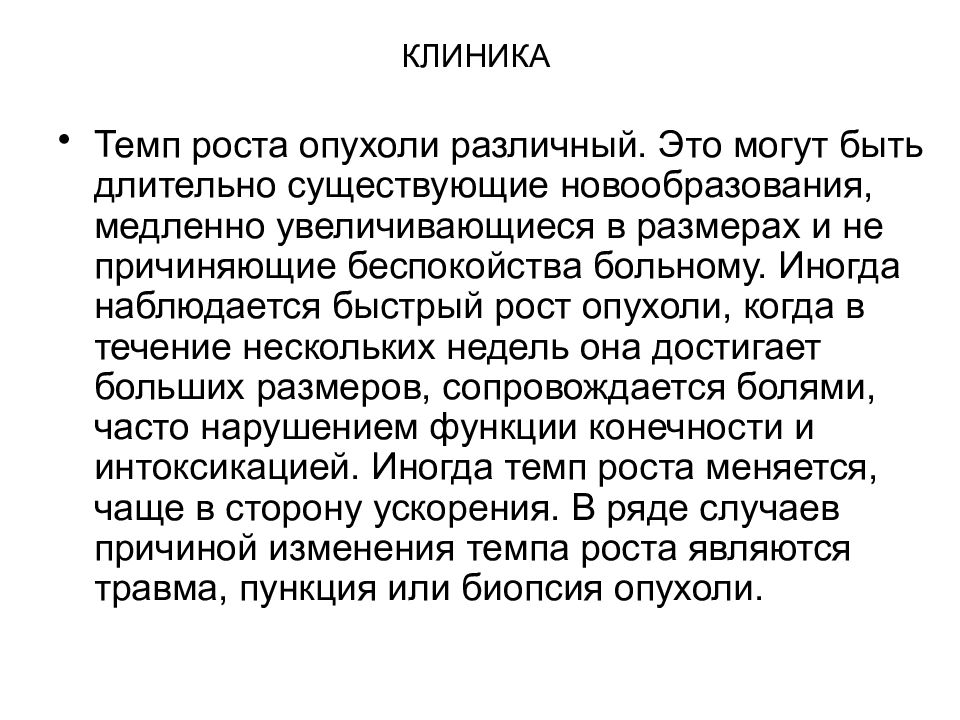 КЛИНИКА

• Темп роста опухоли различный. Это могут быть длительно существующие новообразования, медленно увеличивающиеся в размерах и не причиняющие беспокойства больному. Иногда наблюдается быстрый рост опухоли, когда в течение нескольких недель она достигает больших размеров, сопровождается болями, часто нарушением функции конечности и интоксикацией. Иногда темп роста меняется, чаще в сторону ускорения. В ряде случаев причиной изменения темпа роста являются травма, пункция или биопсия опухоли.